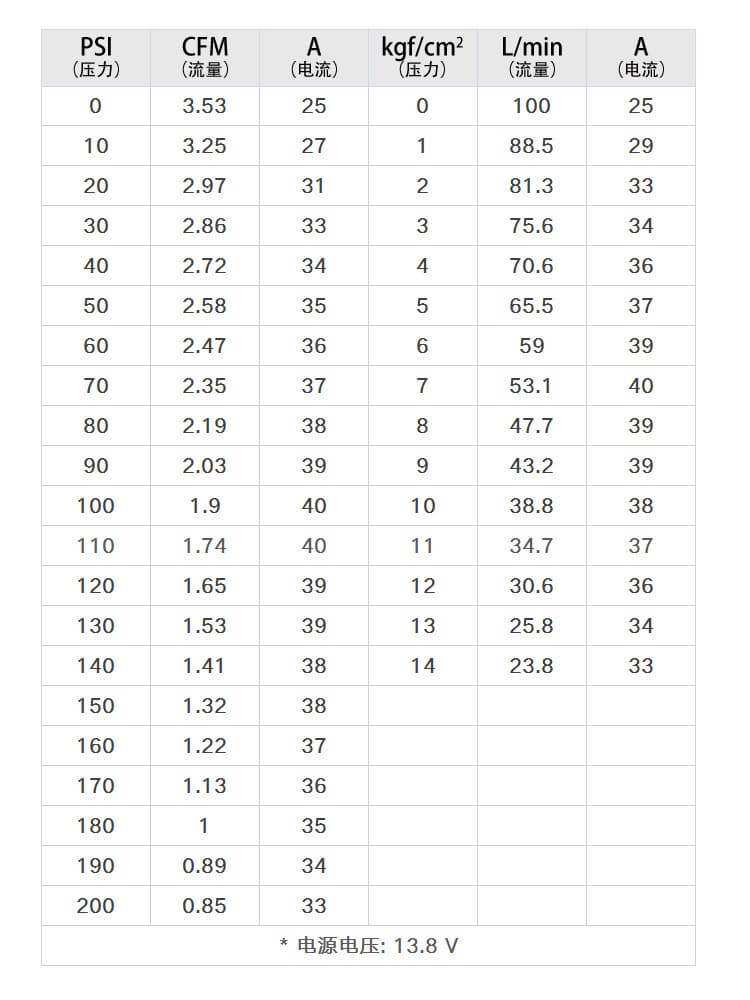 | PSI (压力) | CFM (流量) | A (电流) | $kgf/cm^2$ (压力) | L/min (流量) | A (电流) |
|---|---|---|---|---|---|
| 0 | 3.53 | 25 | 0 | 100 | 25 |
| 10 | 3.25 | 27 | 1 | 88.5 | 29 |
| 20 | 2.97 | 31 | 2 | 81.3 | 33 |
| 30 | 2.86 | 33 | 3 | 75.6 | 34 |
| 40 | 2.72 | 34 | 4 | 70.6 | 36 |
| 50 | 2.58 | 35 | 5 | 65.5 | 37 |
| 60 | 2.47 | 36 | 6 | 59 | 39 |
| 70 | 2.35 | 37 | 7 | 53.1 | 40 |
| 80 | 2.19 | 38 | 8 | 47.7 | 39 |
| 90 | 2.03 | 39 | 9 | 43.2 | 39 |
| 100 | 1.9 | 40 | 10 | 38.8 | 38 |
| 110 | 1.74 | 40 | 11 | 34.7 | 37 |
| 120 | 1.65 | 39 | 12 | 30.6 | 36 |
| 130 | 1.53 | 39 | 13 | 25.8 | 34 |
| 140 | 1.41 | 38 | 14 | 23.8 | 33 |
| 150 | 1.32 | 38 | | | |
| 160 | 1.22 | 37 | | | |
| 170 | 1.13 | 36 | | | |
| 180 | 1 | 35 | | | |
| 190 | 0.89 | 34 | | | |
| 200 | 0.85 | 33 | | | |
| * 电源电压: 13.8 V | | | | | |